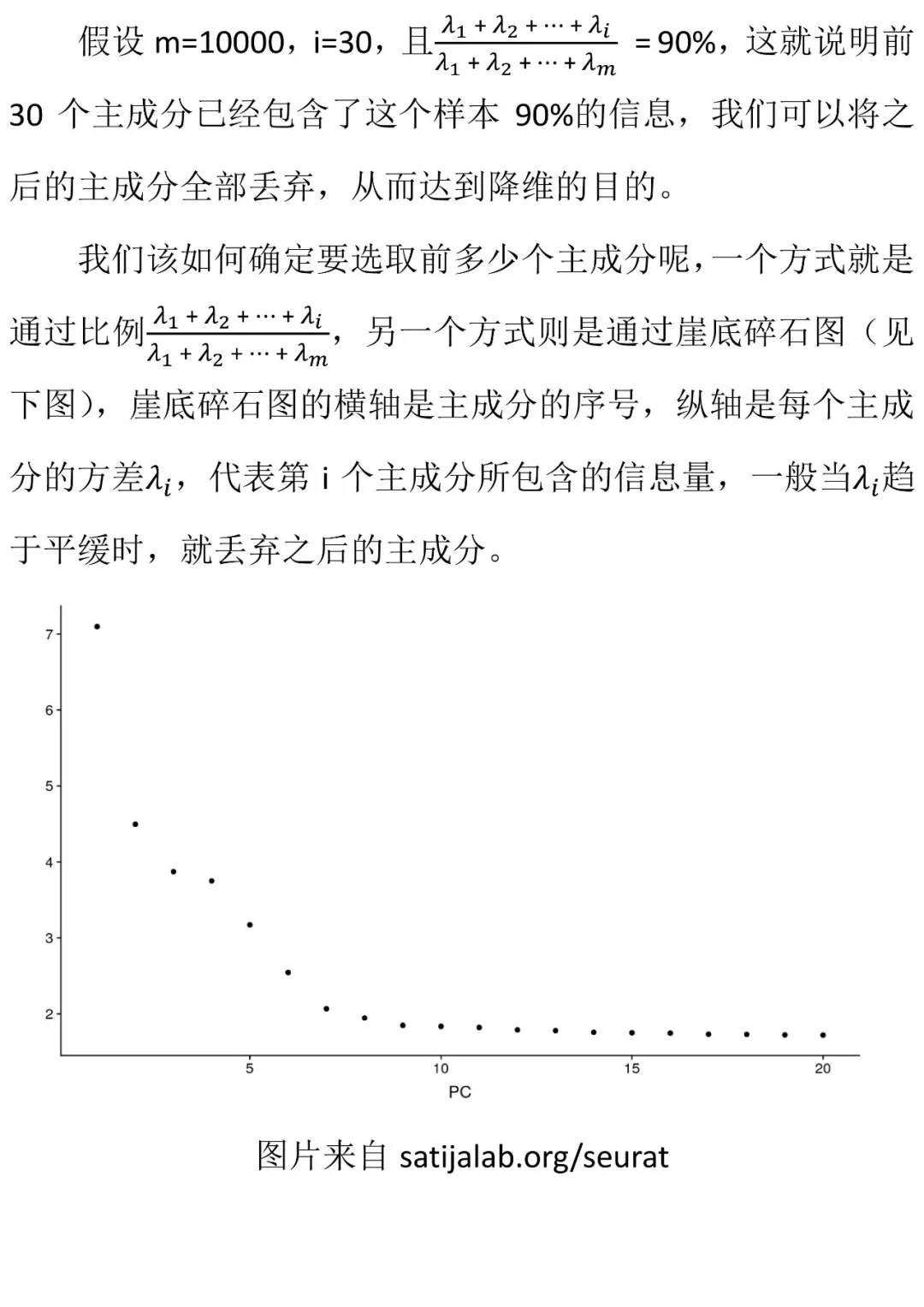 假设 m=10000，i=30，且$\frac{\lambda_1+\lambda_2+\cdots+\lambda_i}{\lambda_1+\lambda_2+\cdots+\lambda_m}$ = 90%，这就说明前 30 个主成分已经包含了这个样本 90%的信息，我们可以将之后的主成分全部丢弃，从而达到降维的目的。

我们该如何确定要选取前多少个主成分呢，一个方式就是通过比例$\frac{\lambda_1+\lambda_2+\cdots+\lambda_i}{\lambda_1+\lambda_2+\cdots+\lambda_m}$，另一个方式则是通过崖底碎石图（见下图），崖底碎石图的横轴是主成分的序号，纵轴是每个主成分的方差$\lambda_i$，代表第 i 个主成分所包含的信息量，一般当$\lambda_i$趋于平缓时，就丢弃之后的主成分。

7
6
5
4
3
2
5
10
15
20
PC

图片来自 satijalab.org/seurat